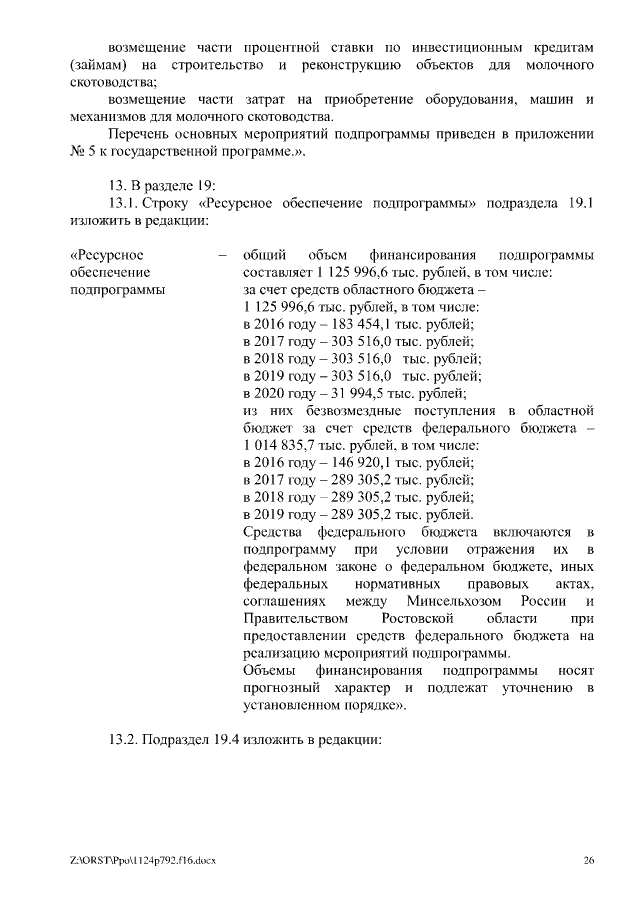 возмещение части процентной ставки по инвестиционным кредитам (займам) на строительство и реконструкцию объектов для молочного скотоводства;

возмещение части затрат на приобретение оборудования, машин и механизмов для молочного скотоводства.

Перечень основных мероприятий подпрограммы приведен в приложении № 5 к государственной программе.».

13. В разделе 19:

13.1. Строку «Ресурсное обеспечение подпрограммы» подраздела 19.1 изложить в редакции:

«Ресурсное обеспечение подпрограммы – общий объем финансирования подпрограммы составляет 1 125 996,6 тыс. рублей, в том числе:
за счет средств областного бюджета – 1 125 996,6 тыс. рублей, в том числе:
в 2016 году – 183 454,1 тыс. рублей;
в 2017 году – 303 516,0 тыс. рублей;
в 2018 году – 303 516,0 тыс. рублей;
в 2019 году – 303 516,0 тыс. рублей;
в 2020 году – 31 994,5 тыс. рублей;
из них безвозмездные поступления в областной бюджет за счет средств федерального бюджета – 1 014 835,7 тыс. рублей, в том числе:
в 2016 году – 146 920,1 тыс. рублей;
в 2017 году – 289 305,2 тыс. рублей;
в 2018 году – 289 305,2 тыс. рублей;
в 2019 году – 289 305,2 тыс. рублей.
Средства федерального бюджета включаются в подпрограмму при условии отражения их в федеральном законе о федеральном бюджете, иных федеральных нормативных правовых актах, соглашениях между Минсельхозом России и Правительством Ростовской области при предоставлении средств федерального бюджета на реализацию мероприятий подпрограммы.
Объемы финансирования подпрограммы носят прогнозный характер и подлежат уточнению в установленном порядке».

13.2. Подраздел 19.4 изложить в редакции:

Z:\ORST\Ppo\1124p792.f16.docx 26